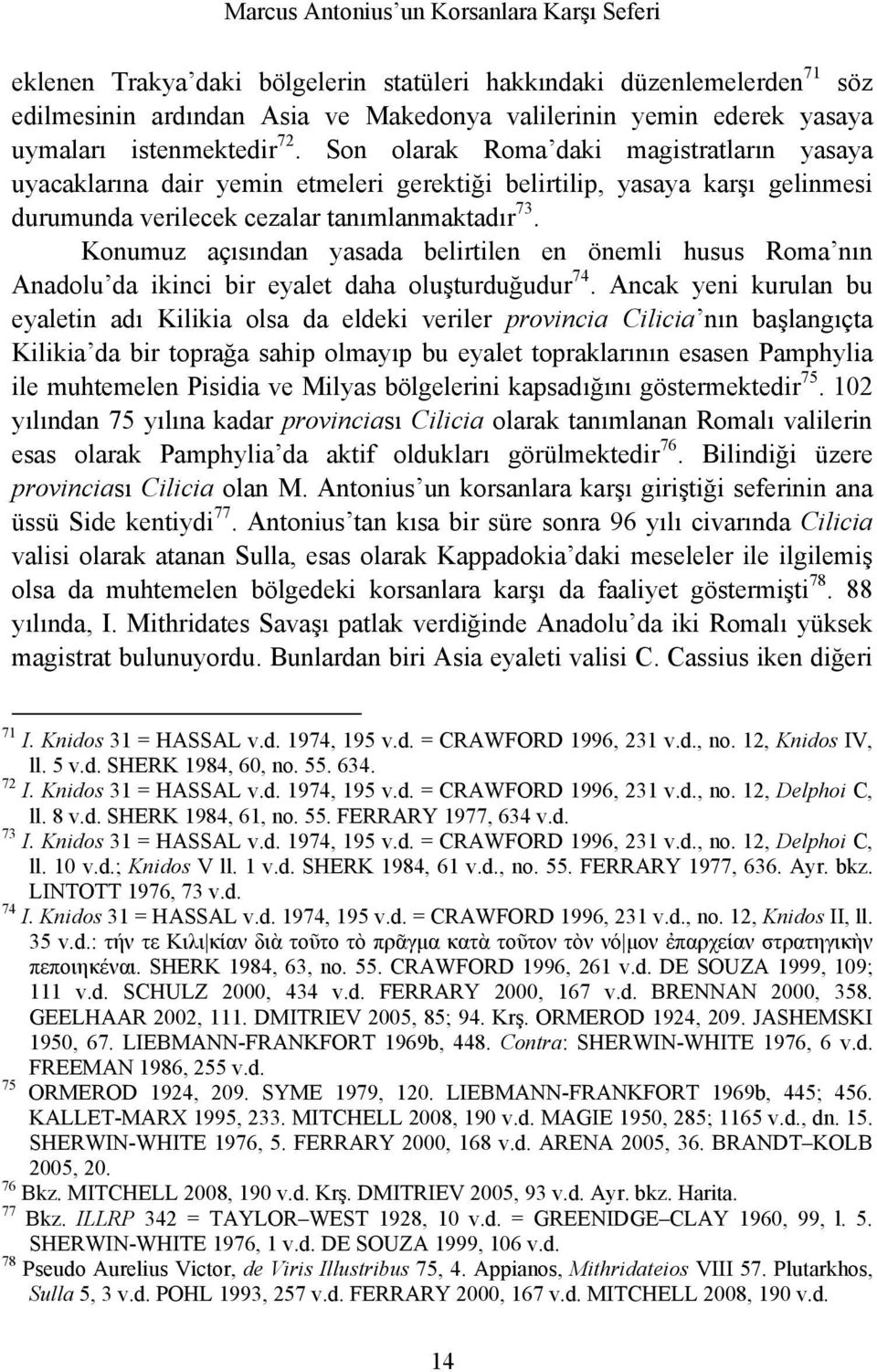 Marcus Antonius'un Korsanlara Karşı Seferi

eklenen Trakya'daki bölgelerin statüleri hakkındaki düzenlemelerden$^{71}$ söz edilmesinin ardından Asia ve Makedonya valilerinin yemin ederek yasaya uymaları istenmektedir$^{72}$. Son olarak Roma'daki magistratların yasaya uyacaklarına dair yemin etmeleri gerektiği belirtilip, yasaya karşı gelinmesi durumunda verilecek cezalar tanımlanmaktadır$^{73}$.

Konumuz açısından yasada belirtilen en önemli husus Roma'nın Anadolu'da ikinci bir eyalet daha oluşturduğudur$^{74}$. Ancak yeni kurulan bu eyaletin adı Kilikia olsa da eldeki veriler provincia Cilicia'nın başlangıçta Kilikia'da bir toprağa sahip olmayıp bu eyalet topraklarının esasen Pamphylia ile muhtemelen Pisidia ve Milyas bölgelerini kapsadığını göstermektedir$^{75}$. 102 yılından 75 yılına kadar provinciası Cilicia olarak tanımlanan Romalı valilerin esas olarak Pamphylia'da aktif oldukları görülmektedir$^{76}$. Bilindiği üzere provinciası Cilicia olan M. Antonius'un korsanlara karşı giriştiği seferinin ana üssü Side kentiydi$^{77}$. Antonius'tan kısa bir süre sonra 96 yılı civarında Cilicia valisi olarak atanan Sulla, esas olarak Kappadokia'daki meseleler ile ilgilemiş olsa da muhtemelen bölgedeki korsanlara karşı da faaliyet göstermişti$^{78}$. 88 yılında, I. Mithridates Savaşı patlak verdiğinde Anadolu'da iki Romalı yüksek magistrat bulunuyordu. Bunlardan biri Asia eyaleti valisi C. Cassius iken diğeri

$^{71}$ I. Knidos 31 = HASSAL v.d. 1974, 195 v.d. = CRAWFORD 1996, 231 v.d., no. 12, Knidos IV, ll. 5 v.d. SHERK 1984, 60, no. 55. 634.
$^{72}$ I. Knidos 31 = HASSAL v.d. 1974, 195 v.d. = CRAWFORD 1996, 231 v.d., no. 12, Delphoi C, ll. 8 v.d. SHERK 1984, 61, no. 55. FERRARY 1977, 634 v.d.
$^{73}$ I. Knidos 31 = HASSAL v.d. 1974, 195 v.d. = CRAWFORD 1996, 231 v.d., no. 12, Delphoi C, ll. 10 v.d.; Knidos V ll. 1 v.d. SHERK 1984, 61 v.d., no. 55. FERRARY 1977, 636. Ayr. bkz. LINTOTT 1976, 73 v.d.
$^{74}$ I. Knidos 31 = HASSAL v.d. 1974, 195 v.d. = CRAWFORD 1996, 231 v.d., no. 12, Knidos II, ll. 35 v.d.: τήν τε Κιλι|κίαν διὰ τοῦτο τὸ πρᾶγμα κατὰ τοῦτον τὸν νό|μον ἐπαρχείαν στρατηγικὴν πεποιηκέναι. SHERK 1984, 63, no. 55. CRAWFORD 1996, 261 v.d. DE SOUZA 1999, 109; 111 v.d. SCHULZ 2000, 434 v.d. FERRARY 2000, 167 v.d. BRENNAN 2000, 358. GEELHAAR 2002, 111. DMITRIEV 2005, 85; 94. Krş. ORMEROD 1924, 209. JASHEMSKI 1950, 67. LIEBMANN-FRANKFORT 1969b, 448. Contra: SHERWIN-WHITE 1976, 6 v.d. FREEMAN 1986, 255 v.d.
$^{75}$ ORMEROD 1924, 209. SYME 1979, 120. LIEBMANN-FRANKFORT 1969b, 445; 456. KALLET-MARX 1995, 233. MITCHELL 2008, 190 v.d. MAGIE 1950, 285; 1165 v.d., dn. 15. SHERWIN-WHITE 1976, 5. FERRARY 2000, 168 v.d. ARENA 2005, 36. BRANDT–KOLB 2005, 20.
$^{76}$ Bkz. MITCHELL 2008, 190 v.d. Krş. DMITRIEV 2005, 93 v.d. Ayr. bkz. Harita.
$^{77}$ Bkz. ILLRP 342 = TAYLOR–WEST 1928, 10 v.d. = GREENIDGE–CLAY 1960, 99, l. 5. SHERWIN-WHITE 1976, 1 v.d. DE SOUZA 1999, 106 v.d.
$^{78}$ Pseudo Aurelius Victor, de Viris Illustribus 75, 4. Appianos, Mithridateios VIII 57. Plutarkhos, Sulla 5, 3 v.d. POHL 1993, 257 v.d. FERRARY 2000, 167 v.d. MITCHELL 2008, 190 v.d.

14